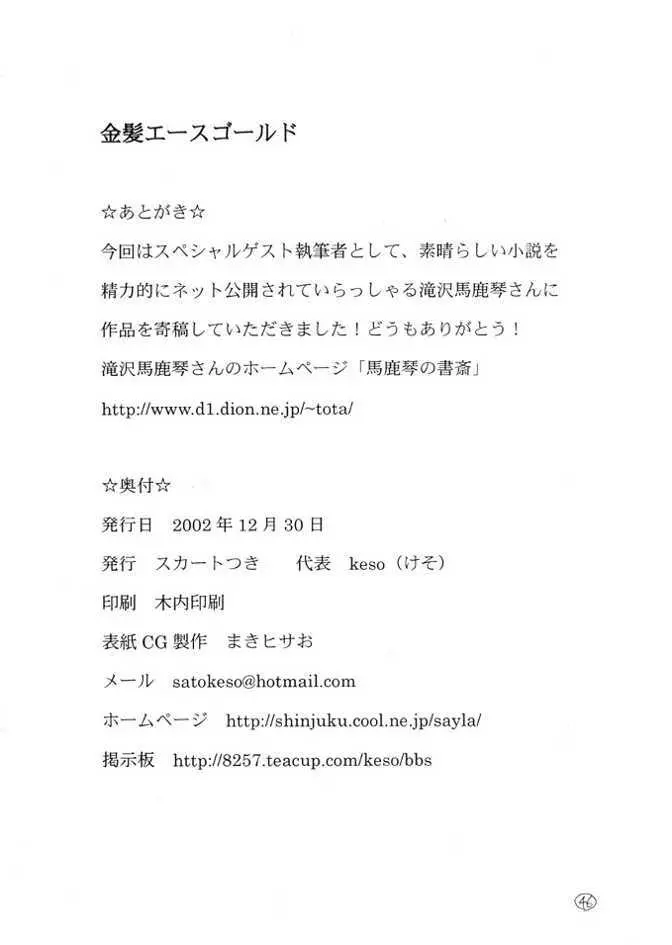 金髪エースゴールド

☆あとがき☆

今回はスペシャルゲスト執筆者として、素晴らしい小説を精力的にネット公開されていらっしゃる滝沢馬鹿琴さんに作品を寄稿していただきました！どうもありがとう！

滝沢馬鹿琴さんのホームページ「馬鹿琴の書斎」

http://www.d1.dion.ne.jp/~tota/

☆奥付☆

発行日　2002年12月30日

発行　スカートつき　　代表　keso（けそ）

印刷　木内印刷

表紙CG製作　まきヒサお

メール　satokeso@hotmail.com

ホームページ　http://shinjuku.cool.ne.jp/sayla/

掲示板　http://8257.teacup.com/keso/bbs

46